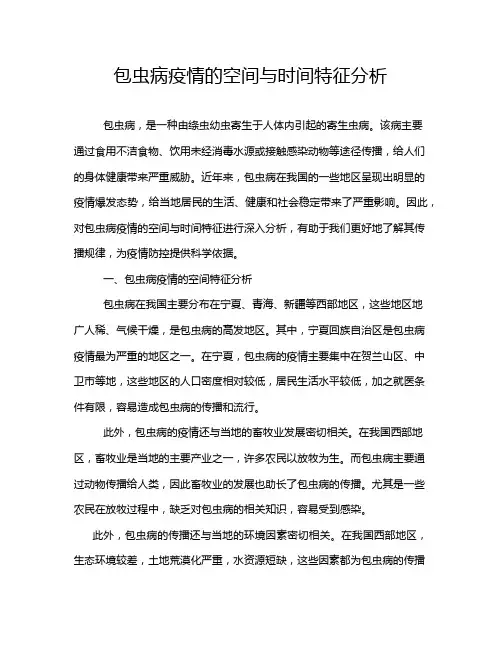 包虫病疫情的空间与时间特征分析

包虫病，是一种由绦虫幼虫寄生于人体内引起的寄生虫病。该病主要通过食用不洁食物、饮用未经消毒水源或接触感染动物等途径传播，给人们的身体健康带来严重威胁。近年来，包虫病在我国的一些地区呈现出明显的疫情爆发态势，给当地居民的生活、健康和社会稳定带来了严重影响。因此，对包虫病疫情的空间与时间特征进行深入分析，有助于我们更好地了解其传播规律，为疫情防控提供科学依据。

一、包虫病疫情的空间特征分析

包虫病在我国主要分布在宁夏、青海、新疆等西部地区，这些地区地广人稀、气候干燥，是包虫病的高发地区。其中，宁夏回族自治区是包虫病疫情最为严重的地区之一。在宁夏，包虫病的疫情主要集中在贺兰山区、中卫市等地，这些地区的人口密度相对较低，居民生活水平较低，加之就医条件有限，容易造成包虫病的传播和流行。

此外，包虫病的疫情还与当地的畜牧业发展密切相关。在我国西部地区，畜牧业是当地的主要产业之一，许多农民以放牧为生。而包虫病主要通过动物传播给人类，因此畜牧业的发展也助长了包虫病的传播。尤其是一些农民在放牧过程中，缺乏对包虫病的相关知识，容易受到感染。

此外，包虫病的传播还与当地的环境因素密切相关。在我国西部地区，生态环境较差，土地荒漠化严重，水资源短缺，这些因素都为包虫病的传播